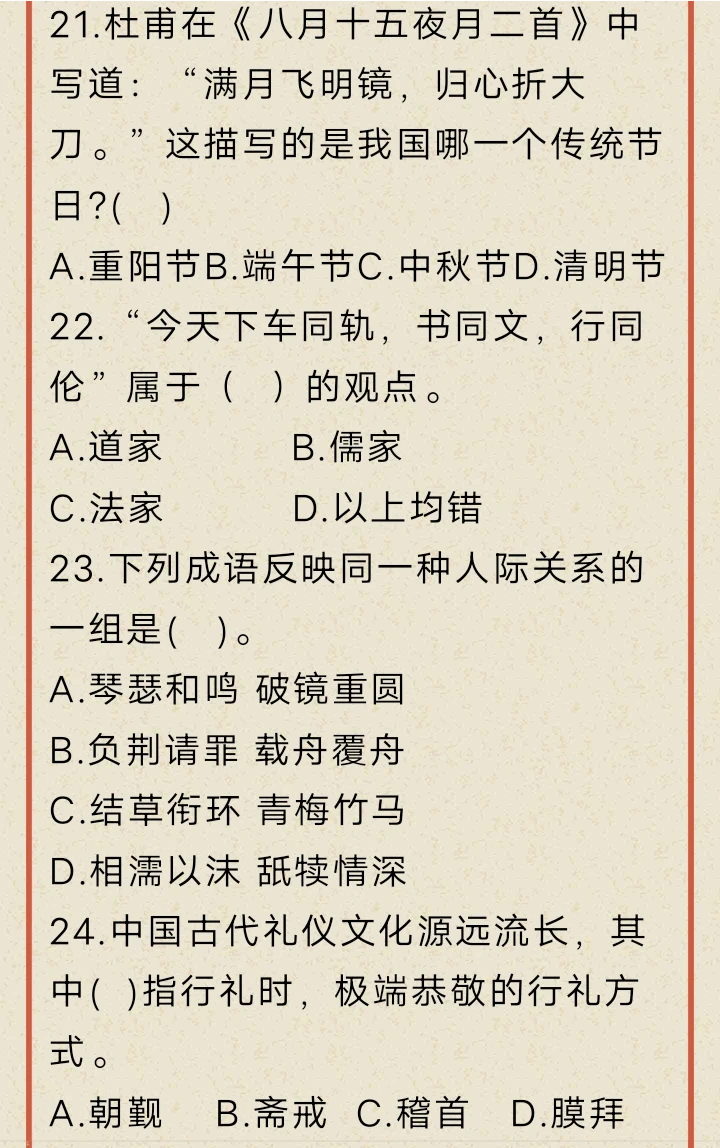 21.杜甫在《八月十五夜月二首》中写道：“满月飞明镜，归心折大刀。”这描写的是我国哪一个传统节日?(　)

A.重阳节B.端午节C.中秋节D.清明节

22.“今天下车同轨，书同文，行同伦”属于（　）的观点。

A.道家　　B.儒家

C.法家　　D.以上均错

23.下列成语反映同一种人际关系的一组是(　)。

A.琴瑟和鸣 破镜重圆

B.负荆请罪 载舟覆舟

C.结草衔环 青梅竹马

D.相濡以沫 舐犊情深

24.中国古代礼仪文化源远流长，其中( )指行礼时，极端恭敬的行礼方式。

A.朝觐　B.斋戒　C.稽首　D.膜拜